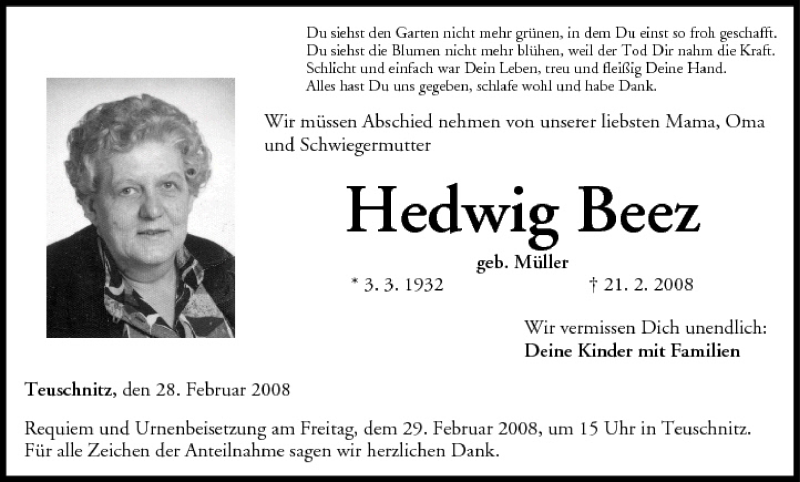 Du siehst den Garten nicht mehr grünen, in dem Du einst so froh geschafft.
Du siehst die Blumen nicht mehr blühen, weil der Tod Dir nahm die Kraft.
Schlicht und einfach war Dein Leben, treu und fleißig Deine Hand.
Alles hast Du uns gegeben, schlafe wohl und habe Dank.

Wir müssen Abschied nehmen von unserer liebsten Mama, Oma und Schwiegermutter

Hedwig Beez

geb. Müller

* 3. 3. 1932 † 21. 2. 2008

Wir vermissen Dich unendlich:
Deine Kinder mit Familien

Teuschnitz, den 28. Februar 2008

Requiem und Urnenbeisetzung am Freitag, dem 29. Februar 2008, um 15 Uhr in Teuschnitz.
Für alle Zeichen der Anteilnahme sagen wir herzlichen Dank.